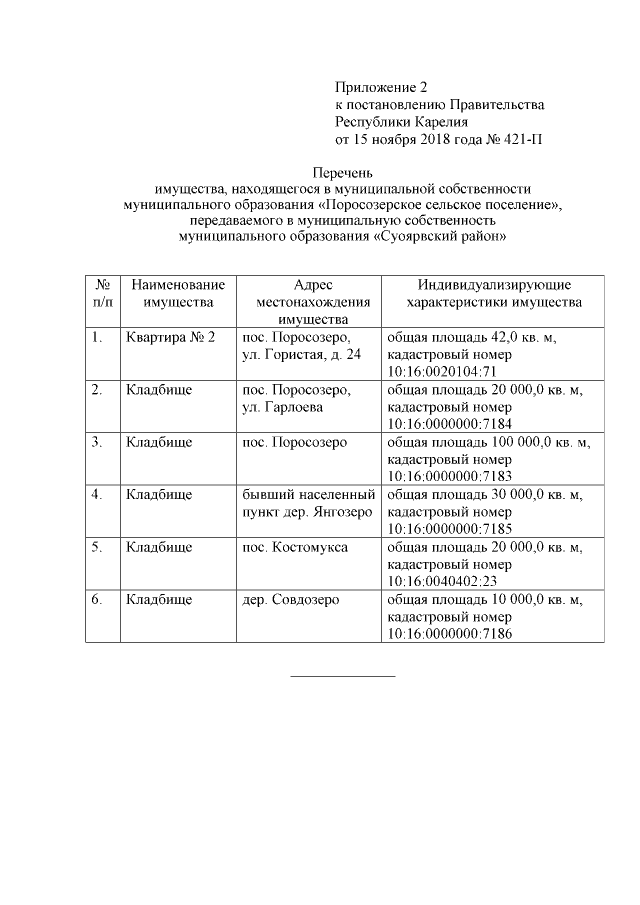 Приложение 2
к постановлению Правительства
Республики Карелия
от 15 ноября 2018 года № 421-П

Перечень
имущества, находящегося в муниципальной собственности муниципального образования «Поросозерское сельское поселение», передаваемого в муниципальную собственность муниципального образования «Суоярвский район»

| № п/п | Наименование имущества | Адрес местонахождения имущества | Индивидуализирующие характеристики имущества |
|---|---|---|---|
| 1. | Квартира № 2 | пос. Поросозеро, ул. Гористая, д. 24 | общая площадь 42,0 кв. м, кадастровый номер 10:16:0020104:71 |
| 2. | Кладбище | пос. Поросозеро, ул. Гарлоева | общая площадь 20 000,0 кв. м, кадастровый номер 10:16:0000000:7184 |
| 3. | Кладбище | пос. Поросозеро | общая площадь 100 000,0 кв. м, кадастровый номер 10:16:0000000:7183 |
| 4. | Кладбище | бывший населенный пункт дер. Янгозеро | общая площадь 30 000,0 кв. м, кадастровый номер 10:16:0000000:7185 |
| 5. | Кладбище | пос. Костомукса | общая площадь 20 000,0 кв. м, кадастровый номер 10:16:0040402:23 |
| 6. | Кладбище | дер. Совдозеро | общая площадь 10 000,0 кв. м, кадастровый номер 10:16:0000000:7186 |